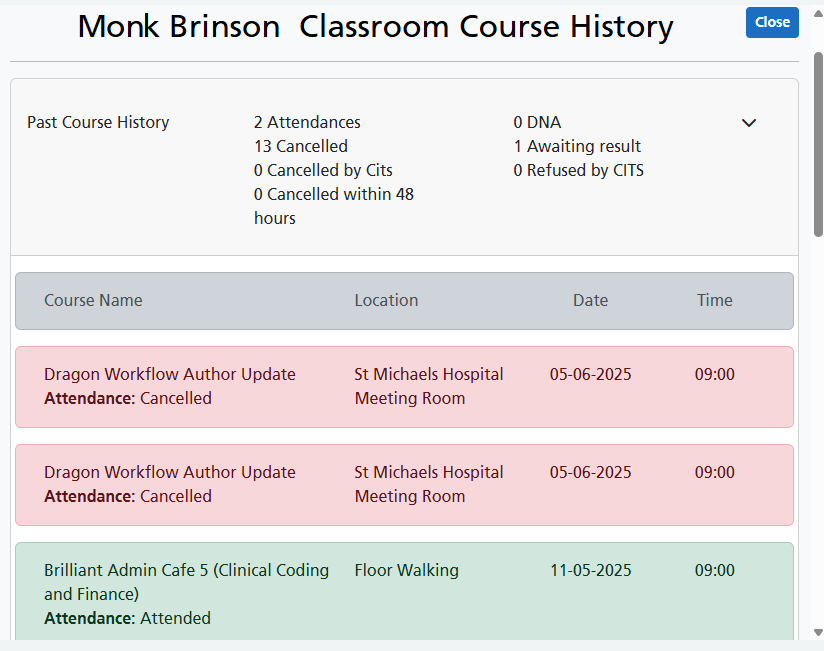 Monk Brinson  Classroom Course History

Close

Past Course History

2 Attendances
13 Cancelled
0 Cancelled by Cits
0 Cancelled within 48 hours

0 DNA
1 Awaiting result
0 Refused by CITS

| Course Name | Location | Date | Time |
|---|---|---|---|
| Dragon Workflow Author Update **Attendance:** Cancelled | St Michaels Hospital Meeting Room | 05-06-2025 | 09:00 |
| Dragon Workflow Author Update **Attendance:** Cancelled | St Michaels Hospital Meeting Room | 05-06-2025 | 09:00 |
| Brilliant Admin Cafe 5 (Clinical Coding and Finance) **Attendance:** Attended | Floor Walking | 11-05-2025 | 09:00 |